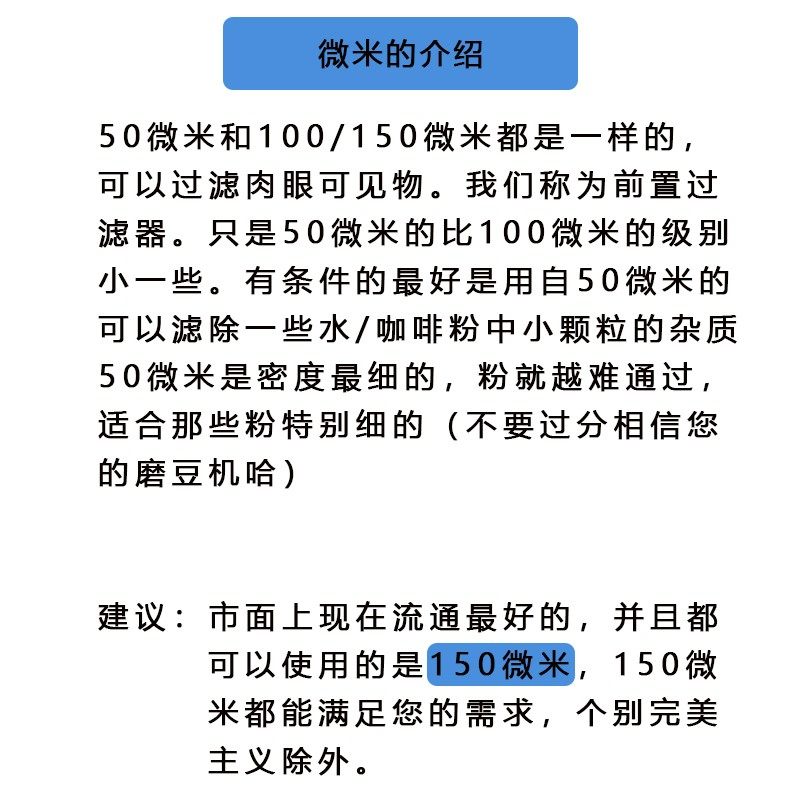 微米的介绍

50微米和100/150微米都是一样的，可以过滤肉眼可见物。我们称为前置过滤器。只是50微米的比100微米的级别小一些。有条件的最好是用自50微米的可以滤除一些水/咖啡粉中小颗粒的杂质50微米是密度最细的，粉就越难通过，适合那些粉特别细的（不要过分相信您的磨豆机哈）

建议：市面上现在流通最好的，并且都可以使用的是150微米，150微米都能满足您的需求，个别完美主义除外。